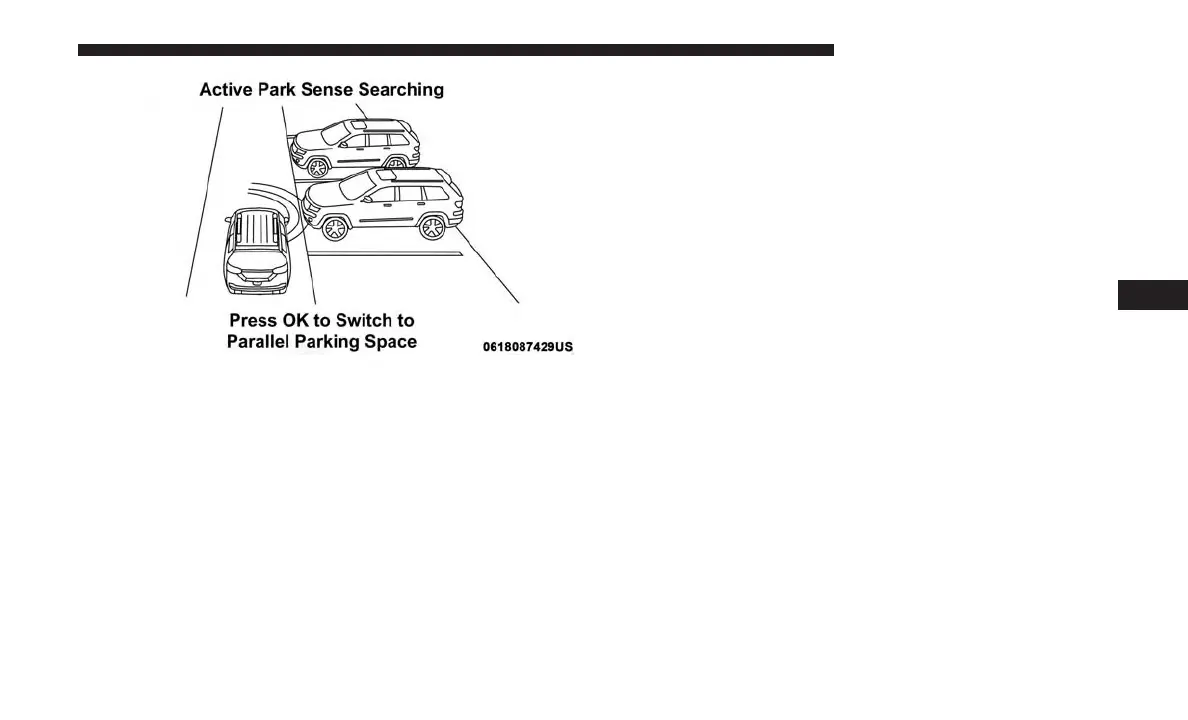 Active Park Sense Searching

Press OK to Switch to Parallel Parking Space

0618087429US